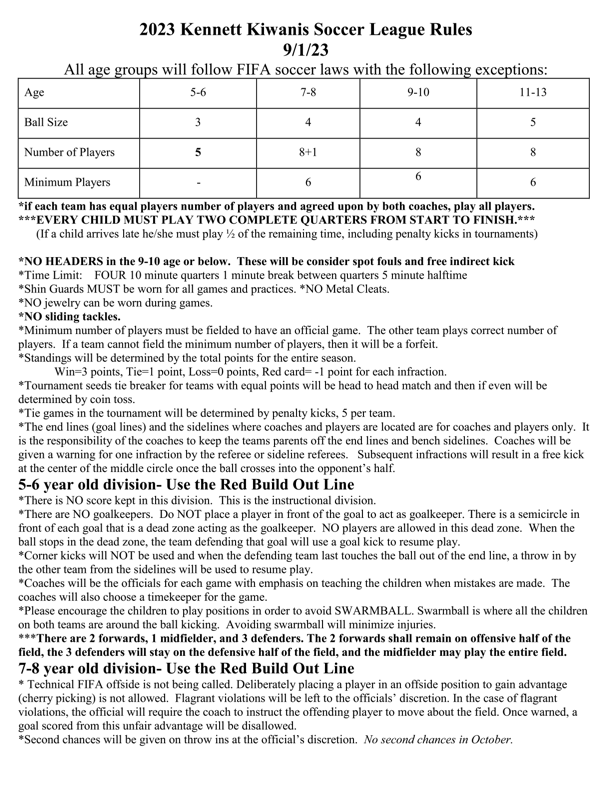 2023 Kennett Kiwanis Soccer League Rules
9/1/23
All age groups will follow FIFA soccer laws with the following exceptions:

| Age | 5-6 | 7-8 | 9-10 | 11-13 |
|---|---|---|---|---|
| Ball Size | 3 | 4 | 4 | 5 |
| Number of Players | 5 | 8+1 | 8 | 8 |
| Minimum Players | - | 6 | 6 | 6 |

*if each team has equal players number of players and agreed upon by both coaches, play all players.
***EVERY CHILD MUST PLAY TWO COMPLETE QUARTERS FROM START TO FINISH.***
(If a child arrives late he/she must play ½ of the remaining time, including penalty kicks in tournaments)

*NO HEADERS in the 9-10 age or below. These will be consider spot fouls and free indirect kick
*Time Limit: FOUR 10 minute quarters 1 minute break between quarters 5 minute halftime
*Shin Guards MUST be worn for all games and practices. *NO Metal Cleats.
*NO jewelry can be worn during games.
*NO sliding tackles.
*Minimum number of players must be fielded to have an official game. The other team plays correct number of players. If a team cannot field the minimum number of players, then it will be a forfeit.
*Standings will be determined by the total points for the entire season.
Win=3 points, Tie=1 point, Loss=0 points, Red card= -1 point for each infraction.
*Tournament seeds tie breaker for teams with equal points will be head to head match and then if even will be determined by coin toss.
*Tie games in the tournament will be determined by penalty kicks, 5 per team.
*The end lines (goal lines) and the sidelines where coaches and players are located are for coaches and players only. It is the responsibility of the coaches to keep the teams parents off the end lines and bench sidelines. Coaches will be given a warning for one infraction by the referee or sideline referees. Subsequent infractions will result in a free kick at the center of the middle circle once the ball crosses into the opponent's half.
5-6 year old division- Use the Red Build Out Line
*There is NO score kept in this division. This is the instructional division.
*There are NO goalkeepers. Do NOT place a player in front of the goal to act as goalkeeper. There is a semicircle in front of each goal that is a dead zone acting as the goalkeeper. NO players are allowed in this dead zone. When the ball stops in the dead zone, the team defending that goal will use a goal kick to resume play.
*Corner kicks will NOT be used and when the defending team last touches the ball out of the end line, a throw in by the other team from the sidelines will be used to resume play.
*Coaches will be the officials for each game with emphasis on teaching the children when mistakes are made. The coaches will also choose a timekeeper for the game.
*Please encourage the children to play positions in order to avoid SWARMBALL. Swarmball is where all the children on both teams are around the ball kicking. Avoiding swarmball will minimize injuries.
***There are 2 forwards, 1 midfielder, and 3 defenders. The 2 forwards shall remain on offensive half of the field, the 3 defenders will stay on the defensive half of the field, and the midfielder may play the entire field.
7-8 year old division- Use the Red Build Out Line
* Technical FIFA offside is not being called. Deliberately placing a player in an offside position to gain advantage (cherry picking) is not allowed. Flagrant violations will be left to the officials' discretion. In the case of flagrant violations, the official will require the coach to instruct the offending player to move about the field. Once warned, a goal scored from this unfair advantage will be disallowed.
*Second chances will be given on throw ins at the official's discretion. No second chances in October.